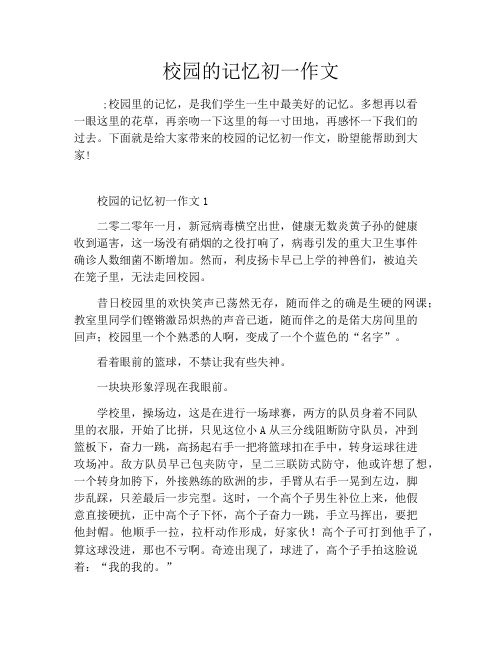 校园的记忆初一作文

:校园里的记忆，是我们学生一生中最美好的记忆。多想再以看一眼这里的花草，再亲吻一下这里的每一寸田地，再感怀一下我们的过去。下面就是给大家带来的校园的记忆初一作文，盼望能帮助到大家！

校园的记忆初一作文 1

二零二零年一月，新冠病毒横空出世，健康无数炎黄子孙的健康收到逼害，这一场没有硝烟的之役打响了，病毒引发的重大卫生事件确诊人数细菌不断增加。然而，利皮扬卡早已上学的神兽们，被迫关在笼子里，无法走回校园。

昔日校园里的欢快笑声已荡然无存，随而伴之的确是生硬的网课；教室里同学们铿锵激昂炽热的声音已逝，随而伴之的是偌大房间里的回声；校园里一个个熟悉的人啊，变成了一个个蓝色的“名字”。

看着眼前的篮球，不禁让我有些失神。

一块块形象浮现在我眼前。

学校里，操场边，这是在进行一场球赛，两方的队员身着不同队里的衣服，开始了比拼，只见这位小 A 从三分线阻断防守队员，冲到篮板下，奋力一跳，高扬起右手一把将篮球扣在手中，转身运球往进攻场冲。敌方队员早已包夹防守，呈二三联防式防守，他或许想了想，一个转身加胯下，外接熟练的欧洲的步，手臂从右手一晃到左边，脚步乱踩，只差最后一步完型。这时，一个高个子男生补位上来，他假意直接硬抗，正中高个子下怀，高个子奋力一跳，手立马挥出，要把他封帽。他顺手一拉，拉杆动作形成，好家伙！高个子可打到他手了，算这球没进，那也不亏啊。奇迹出现了，球进了，高个子手拍这脸说着：“我的我的。”